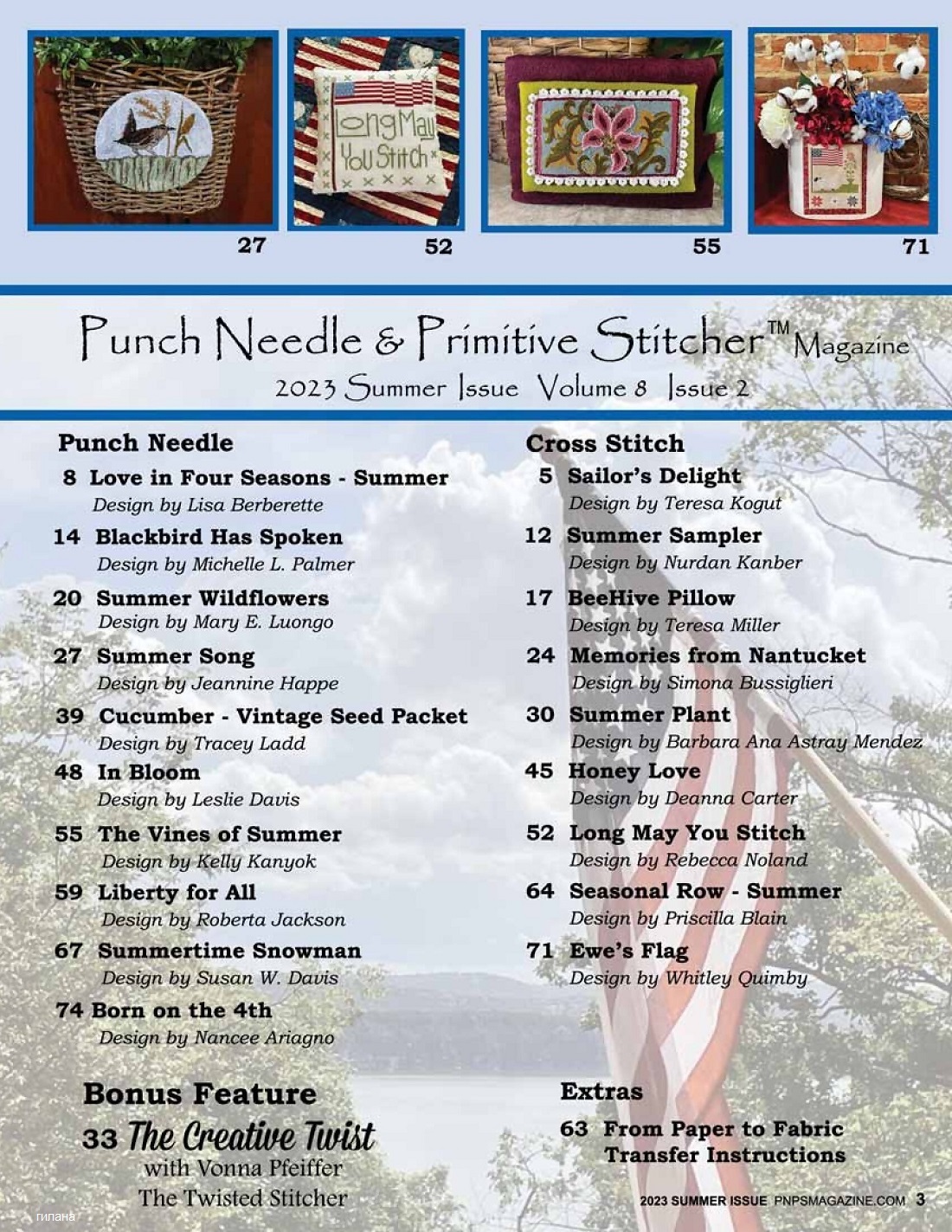 Long May You Stitch

27 52 55 71

Punch Needle & Primitive Stitcher™ Magazine
2023 Summer Issue Volume 8 Issue 2

Punch Needle
8 Love in Four Seasons - Summer
Design by Lisa Berberette
14 Blackbird Has Spoken
Design by Michelle L. Palmer
20 Summer Wildflowers
Design by Mary E. Luongo
27 Summer Song
Design by Jeannine Happe
39 Cucumber - Vintage Seed Packet
Design by Tracey Ladd
48 In Bloom
Design by Leslie Davis
55 The Vines of Summer
Design by Kelly Kanyok
59 Liberty for All
Design by Roberta Jackson
67 Summertime Snowman
Design by Susan W. Davis
74 Born on the 4th
Design by Nancee Ariagno

Bonus Feature
33 The Creative Twist
with Vonna Pfeiffer
The Twisted Stitcher

Cross Stitch
5 Sailor's Delight
Design by Teresa Kogut
12 Summer Sampler
Design by Nurdan Kanber
17 BeeHive Pillow
Design by Teresa Miller
24 Memories from Nantucket
Design by Simona Bussiglieri
30 Summer Plant
Design by Barbara Ana Astray Mendez
45 Honey Love
Design by Deanna Carter
52 Long May You Stitch
Design by Rebecca Noland
64 Seasonal Row - Summer
Design by Priscilla Blain
71 Ewe's Flag
Design by Whitley Quimby

Extras
63 From Paper to Fabric
Transfer Instructions

гилана

2023 SUMMER ISSUE PNPSMAGAZINE.COM 3